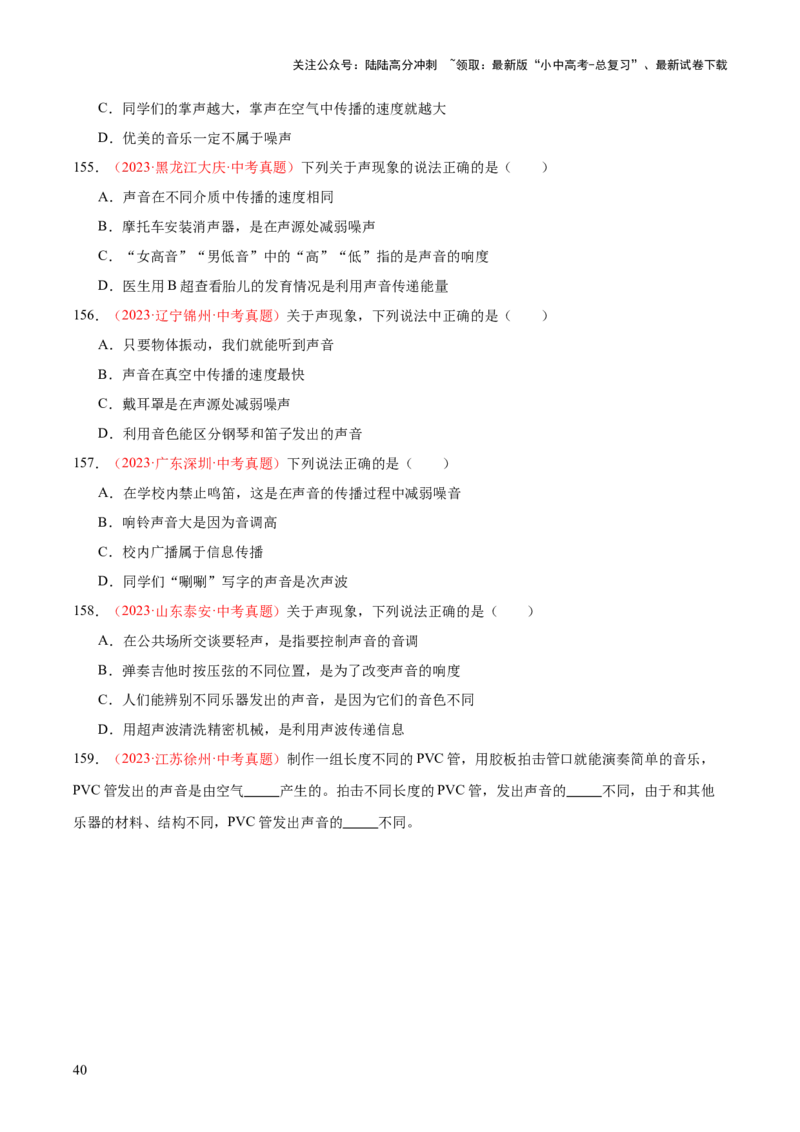 关注公众号：陆陆高分冲刺 ~领取：最新版“小中高考-总复习”、最新试卷下载

C．同学们的掌声越大，掌声在空气中传播的速度就越大

D．优美的音乐一定不属于噪声

155．（2023·黑龙江大庆·中考真题）下列关于声现象的说法正确的是（ ）

A．声音在不同介质中传播的速度相同

B．摩托车安装消声器，是在声源处减弱噪声

C．“女高音”“男低音”中的“高”“低”指的是声音的响度

D．医生用B超查看胎儿的发育情况是利用声音传递能量

156．（2023·辽宁锦州·中考真题）关于声现象，下列说法中正确的是（ ）

A．只要物体振动，我们就能听到声音

B．声音在真空中传播的速度最快

C．戴耳罩是在声源处减弱噪声

D．利用音色能区分钢琴和笛子发出的声音

157．（2023·广东深圳·中考真题）下列说法正确的是（ ）

A．在学校内禁止鸣笛，这是在声音的传播过程中减弱噪音

B．响铃声音大是因为音调高

C．校内广播属于信息传播

D．同学们“唰唰”写字的声音是次声波

158．（2023·山东泰安·中考真题）关于声现象，下列说法正确的是（ ）

A．在公共场所交谈要轻声，是指要控制声音的音调

B．弹奏吉他时按压弦的不同位置，是为了改变声音的响度

C．人们能辨别不同乐器发出的声音，是因为它们的音色不同

D．用超声波清洗精密机械，是利用声波传递信息

159．（2023·江苏徐州·中考真题）制作一组长度不同的PVC管，用胶板拍击管口就能演奏简单的音乐，PVC管发出的声音是由空气____产生的。拍击不同长度的PVC管，发出声音的____不同，由于和其他乐器的材料、结构不同，PVC管发出声音的____不同。

40